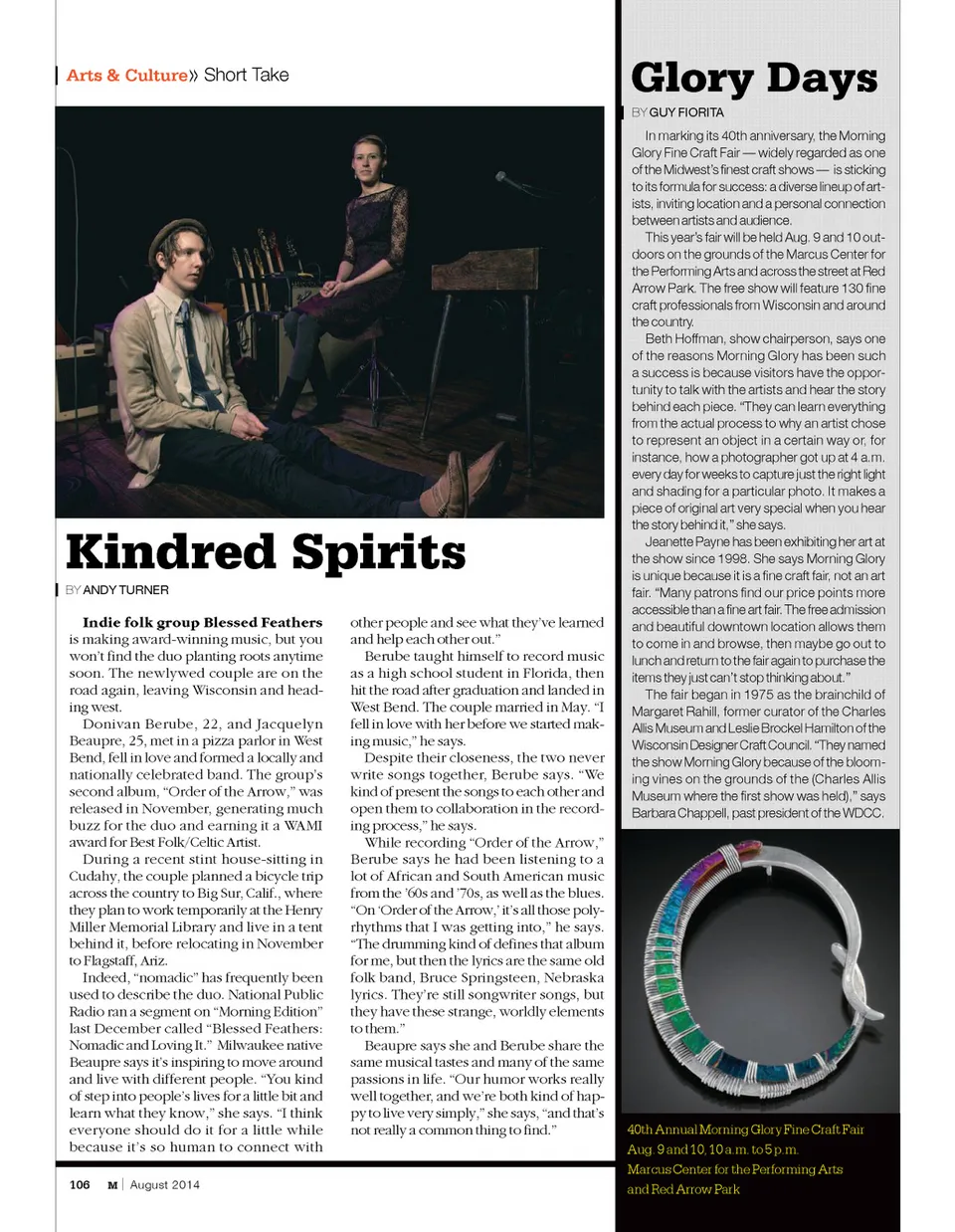 Arts & Culture» Short Take

Kindred Spirits

BY ANDY TURNER

Indie folk group Blessed Feathers is making award-winning music, but you won't find the duo planting roots anytime soon. The newlywed couple are on the road again, leaving Wisconsin and heading west.

Donivan Berube, 22, and Jacquelyn Beaupre, 25, met in a pizza parlor in West Bend, fell in love and formed a locally and nationally celebrated band. The group's second album, "Order of the Arrow," was released in November, generating much buzz for the duo and earning it a WAMI award for Best Folk/Celtic Artist.

During a recent stint house-sitting in Cudahy, the couple planned a bicycle trip across the country to Big Sur, Calif., where they plan to work temporarily at the Henry Miller Memorial Library and live in a tent behind it, before relocating in November to Flagstaff, Ariz.

Indeed, "nomadic" has frequently been used to describe the duo. National Public Radio ran a segment on "Morning Edition" last December called "Blessed Feathers: Nomadic and Loving It." Milwaukee native Beaupre says it's inspiring to move around and live with different people. "You kind of step into people's lives for a little bit and learn what they know," she says. "I think everyone should do it for a little while because it's so human to connect with other people and see what they've learned and help each other out."

Berube taught himself to record music as a high school student in Florida, then hit the road after graduation and landed in West Bend. The couple married in May. "I fell in love with her before we started making music," he says.

Despite their closeness, the two never write songs together, Berube says. "We kind of present the songs to each other and open them to collaboration in the recording process," he says.

While recording "Order of the Arrow," Berube says he had been listening to a lot of African and South American music from the '60s and '70s, as well as the blues. "On 'Order of the Arrow,' it's all those polyrhythms that I was getting into," he says. "The drumming kind of defines that album for me, but then the lyrics are the same old folk band, Bruce Springsteen, Nebraska lyrics. They're still songwriter songs, but they have these strange, worldly elements to them."

Beaupre says she and Berube share the same musical tastes and many of the same passions in life. "Our humor works really well together, and we're both kind of happy to live very simply," she says, "and that's not really a common thing to find."

106 M | August 2014

Glory Days

BY GUY FIORITA

In marking its 40th anniversary, the Morning Glory Fine Craft Fair — widely regarded as one of the Midwest's finest craft shows — is sticking to its formula for success: a diverse lineup of artists, inviting location and a personal connection between artists and audience.

This year's fair will be held Aug. 9 and 10 outdoors on the grounds of the Marcus Center for the Performing Arts and across the street at Red Arrow Park. The free show will feature 130 fine craft professionals from Wisconsin and around the country.

Beth Hoffman, show chairperson, says one of the reasons Morning Glory has been such a success is because visitors have the opportunity to talk with the artists and hear the story behind each piece. "They can learn everything from the actual process to why an artist chose to represent an object in a certain way or, for instance, how a photographer got up at 4 a.m. every day for weeks to capture just the right light and shading for a particular photo. It makes a piece of original art very special when you hear the story behind it," she says.

Jeanette Payne has been exhibiting her art at the show since 1998. She says Morning Glory is unique because it is a fine craft fair, not an art fair. "Many patrons find our price points more accessible than a fine art fair. The free admission and beautiful downtown location allows them to come in and browse, then maybe go out to lunch and return to the fair again to purchase the items they just can't stop thinking about."

The fair began in 1975 as the brainchild of Margaret Rahill, former curator of the Charles Allis Museum and Leslie Brockel Hamilton of the Wisconsin Designer Craft Council. "They named the show Morning Glory because of the blooming vines on the grounds of the (Charles Allis Museum where the first show was held)," says Barbara Chappell, past president of the WDCC.

40th Annual Morning Glory Fine Craft Fair
Aug. 9 and 10, 10 a.m. to 5 p.m.
Marcus Center for the Performing Arts
and Red Arrow Park